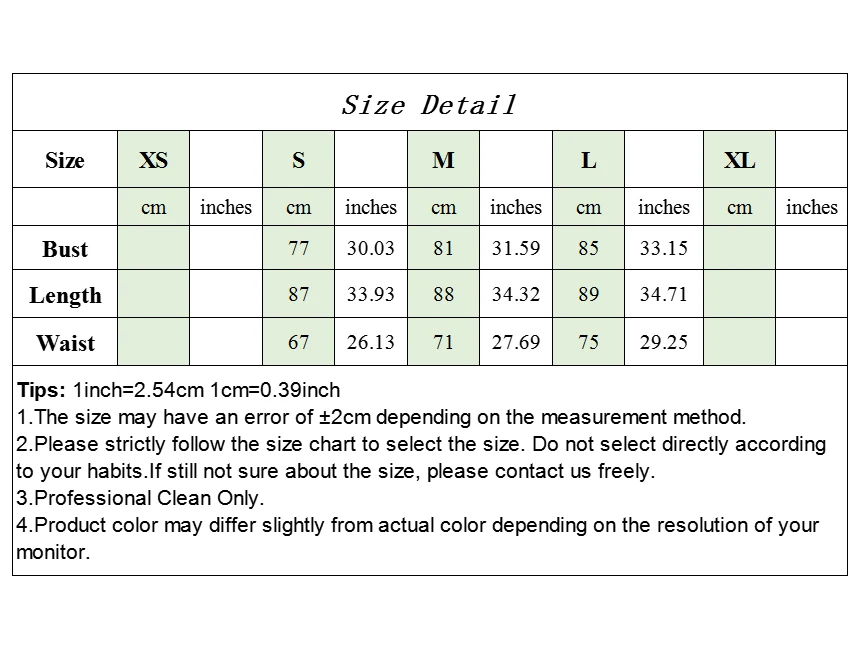 Size Detail

| Size | XS | | S | | M | | L | | XL | |
|---|---|---|---|---|---|---|---|---|---|---|
| | cm | inches | cm | inches | cm | inches | cm | inches | cm | inches |
| Bust | | | 77 | 30.03 | 81 | 31.59 | 85 | 33.15 | | |
| Length | | | 87 | 33.93 | 88 | 34.32 | 89 | 34.71 | | |
| Waist | | | 67 | 26.13 | 71 | 27.69 | 75 | 29.25 | | |

Tips: 1inch=2.54cm 1cm=0.39inch
1.The size may have an error of ±2cm depending on the measurement method.
2.Please strictly follow the size chart to select the size. Do not select directly according to your habits.If still not sure about the size, please contact us freely.
3.Professional Clean Only.
4.Product color may differ slightly from actual color depending on the resolution of your monitor.